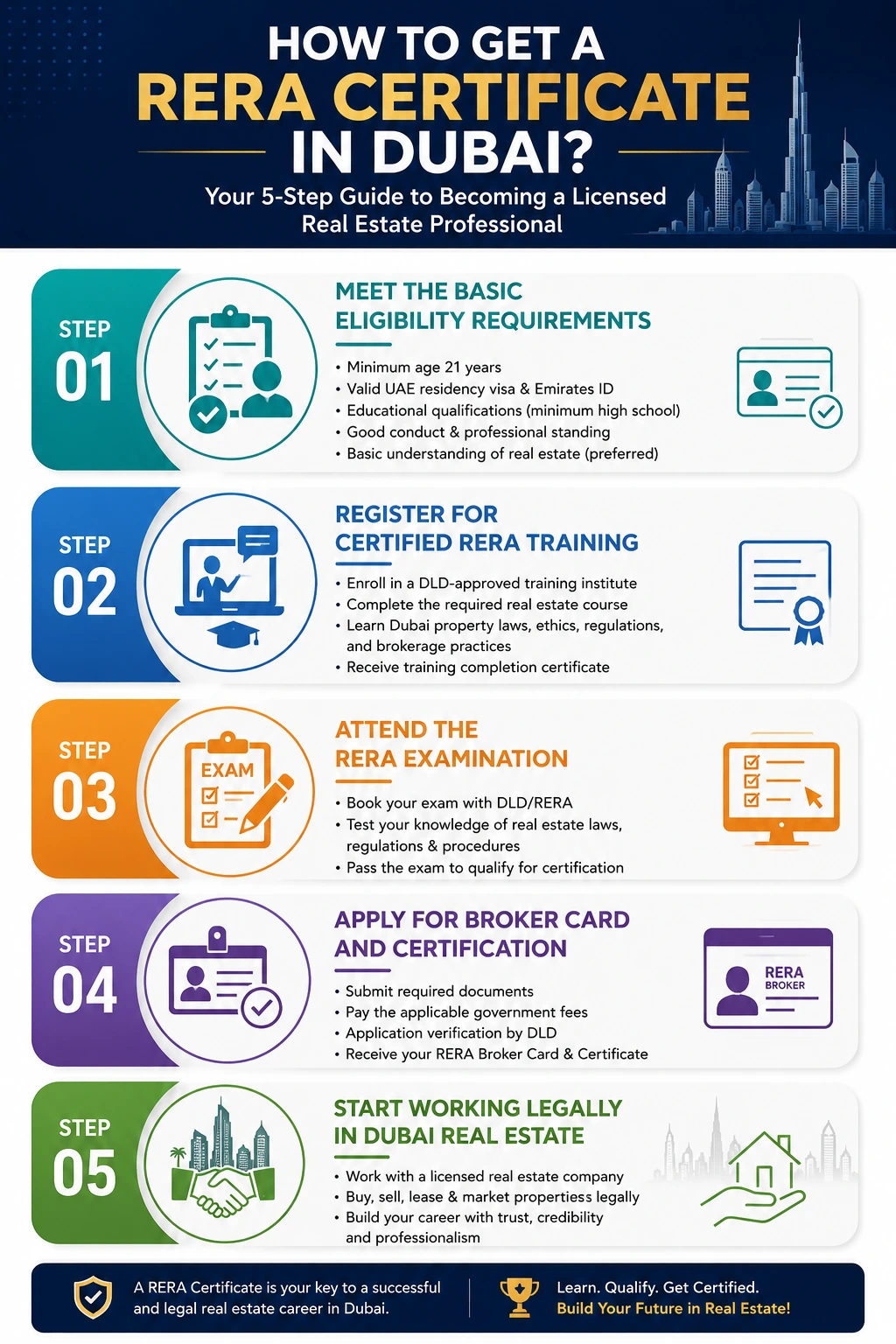 HOW TO GET A
RERA CERTIFICATE
IN DUBAI?

Your 5-Step Guide to Becoming a Licensed Real Estate Professional

STEP 01

MEET THE BASIC ELIGIBILITY REQUIREMENTS

• Minimum age 21 years
• Valid UAE residency visa & Emirates ID
• Educational qualifications (minimum high school)
• Good conduct & professional standing
• Basic understanding of real estate (preferred)

STEP 02

REGISTER FOR CERTIFIED RERA TRAINING

• Enroll in a DLD-approved training institute
• Complete the required real estate course
• Learn Dubai property laws, ethics, regulations, and brokerage practices
• Receive training completion certificate

STEP 03

EXAM

ATTEND THE RERA EXAMINATION

• Book your exam with DLD/RERA
• Test your knowledge of real estate laws, regulations & procedures
• Pass the exam to qualify for certification

STEP 04

APPLY FOR BROKER CARD AND CERTIFICATION

• Submit required documents
• Pay the applicable government fees
• Application verification by DLD
• Receive your RERA Broker Card & Certificate

RERA
BROKER

STEP 05

START WORKING LEGALLY IN DUBAI REAL ESTATE

• Work with a licensed real estate company
• Buy, sell, lease & market propertiess legally
• Build your career with trust, credibility and professionalism

A RERA Certificate is your key to a successful and legal real estate career in Dubai.

Learn. Qualify. Get Certified.
Build Your Future in Real Estate!